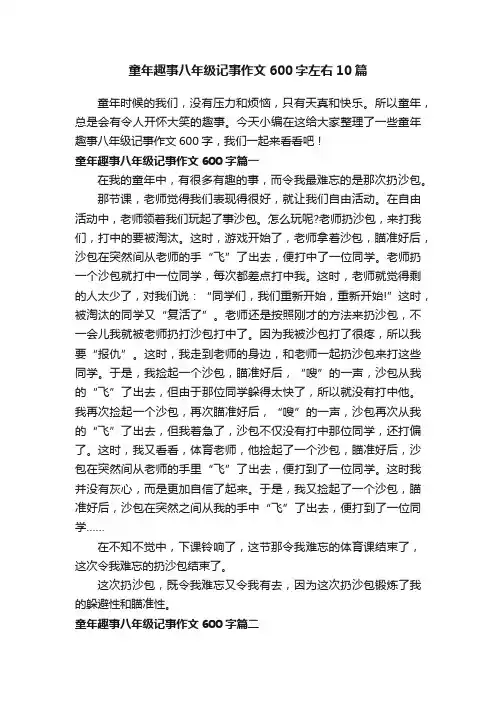 童年趣事八年级记事作文600字左右10篇

童年时候的我们，没有压力和烦恼，只有天真和快乐。所以童年，总是会有令人开怀大笑的趣事。今天小编在这给大家整理了一些童年趣事八年级记事作文600字，我们一起来看看吧！

童年趣事八年级记事作文600字篇一

在我的童年中，有很多有趣的事，而令我最难忘的是那次扔沙包。

那节课，老师觉得我们表现得很好，就让我们自由活动。在自由活动中，老师领着我们玩起了事沙包。怎么玩呢?老师扔沙包，来打我们，打中的要被淘汰。这时，游戏开始了，老师拿着沙包，瞄准好后，沙包在突然间从老师的手“飞”了出去，便打中了一位同学。老师扔一个沙包就打中一位同学，每次都差点打中我。这时，老师就觉得剩的人太少了，对我们说：“同学们，我们重新开始，重新开始!”这时，被淘汰的同学又“复活了”。老师还是按照刚才的方法来扔沙包，不一会儿我就被老师扔打沙包打中了。因为我被沙包打了很疼，所以我要“报仇”。这时，我走到老师的身边，和老师一起扔沙包来打这些同学。于是，我捡起一个沙包，瞄准好后，“嗖”的一声，沙包从我的“飞”了出去，但由于那位同学躲得太快了，所以就没有打中他。我再次捡起一个沙包，再次瞄准好后，“嗖”的一声，沙包再次从我的“飞”了出去，但我着急了，沙包不仅没有打中那位同学，还打偏了。这时，我又看看，体育老师，他捡起了一个沙包，瞄准好后，沙包在突然间从老师的手里“飞”了出去，便打到了一位同学。这时我并没有灰心，而是更加自信了起来。于是，我又捡起了一个沙包，瞄准好后，沙包在突然之间从我的手中“飞”了出去，便打到了一位同学……

在不知不觉中，下课铃响了，这节那令我难忘的体育课结束了，这次令我难忘的扔沙包结束了。

这次扔沙包，既令我难忘又令我有去，因为这次扔沙包锻炼了我的躲避性和瞄准性。

童年趣事八年级记事作文600字篇二